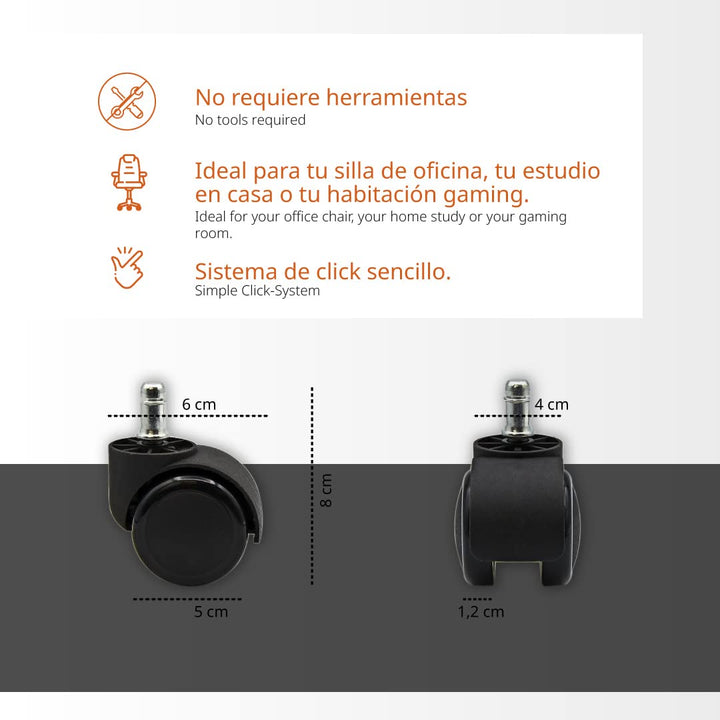 No requiere herramientas
No tools required

Ideal para tu silla de oficina, tu estudio en casa o tu habitación gaming.
Ideal for your office chair, your home study or your gaming room.

Sistema de click sencillo.
Simple Click-System

6 cm

8 cm

5 cm

4 cm

1,2 cm